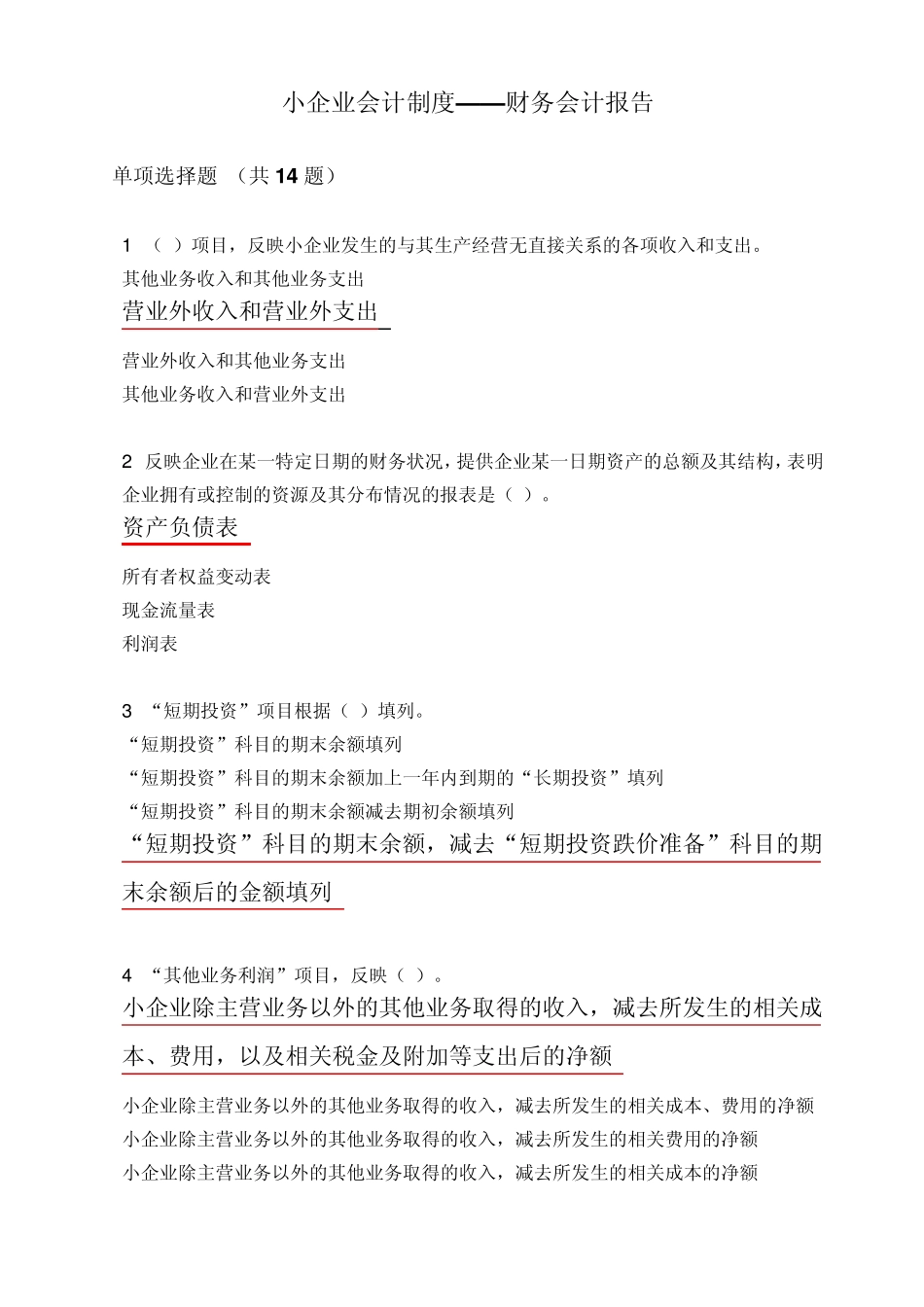 小企业会计制度——财务会计报告

单项选择题 （共14题）

1 （ ）项目，反映小企业发生的与其生产经营无直接关系的各项收入和支出。

其他业务收入和其他业务支出

营业外收入和营业外支出

营业外收入和其他业务支出

其他业务收入和营业外支出

2 反映企业在某一特定日期的财务状况，提供企业某一日期资产的总额及其结构，表明企业拥有或控制的资源及其分布情况的报表是（ ）。

资产负债表

所有者权益变动表

现金流量表

利润表

3 “短期投资”项目根据（ ）填列。

“短期投资”科目的期末余额填列

“短期投资”科目的期末余额加上一年内到期的“长期投资”填列

“短期投资”科目的期末余额减去期初余额填列

“短期投资”科目的期末余额，减去“短期投资跌价准备”科目的期末余额后的金额填列

4 “其他业务利润”项目，反映（ ）。

小企业除主营业务以外的其他业务取得的收入，减去所发生的相关成本、费用，以及相关税金及附加等支出后的净额

小企业除主营业务以外的其他业务取得的收入，减去所发生的相关成本、费用的净额

小企业除主营业务以外的其他业务取得的收入，减去所发生的相关费用的净额

小企业除主营业务以外的其他业务取得的收入，减去所发生的相关成本的净额